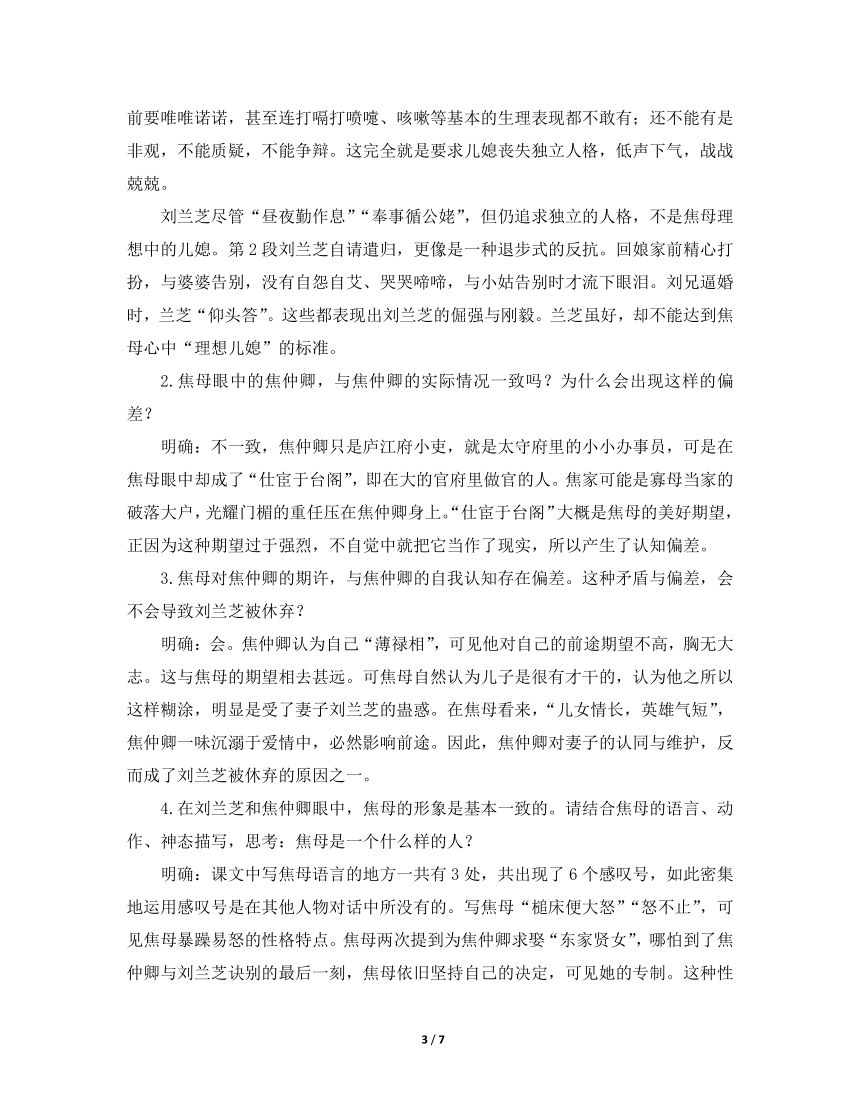 前要唯唯诺诺，甚至连打嗝打喷嚏、咳嗽等基本的生理表现都不敢有；还不能有是非观，不能质疑，不能争辩。这完全就是要求儿媳丧失独立人格，低声下气，战战兢兢。

刘兰芝尽管“昼夜勤作息”“奉事循公姥”，但仍追求独立的人格，不是焦母理想中的儿媳。第2段刘兰芝自请遣归，更像是一种退步式的反抗。回娘家前精心打扮，与婆婆告别，没有自怨自艾、哭哭啼啼，与小姑告别时才流下眼泪。刘兄逼婚时，兰芝“仰头答”。这些都表现出刘兰芝的倔强与刚毅。兰芝虽好，却不能达到焦母心中“理想儿媳”的标准。

2.焦母眼中的焦仲卿，与焦仲卿的实际情况一致吗？为什么会出现这样的偏差？

明确：不一致，焦仲卿只是庐江府小吏，就是太守府里的小小办事员，可是在焦母眼中却成了“仕宦于台阁”，即在大的官府里做官的人。焦家可能是寡母当家的破落大户，光耀门楣的重任压在焦仲卿身上。“仕宦于台阁”大概是焦母的美好期望，正因为这种期望过于强烈，不自觉中就把它当作了现实，所以产生了认知偏差。

3.焦母对焦仲卿的期许，与焦仲卿的自我认知存在偏差。这种矛盾与偏差，会不会导致刘兰芝被休弃？

明确：会。焦仲卿认为自己“薄禄相”，可见他对自己的前途期望不高，胸无大志。这与焦母的期望相去甚远。可焦母自然认为儿子是很有才干的，认为他之所以这样糊涂，明显是受了妻子刘兰芝的蛊惑。在焦母看来，“儿女情长，英雄气短”，焦仲卿一味沉溺于爱情中，必然影响前途。因此，焦仲卿对妻子的认同与维护，反而成了刘兰芝被休弃的原因之一。

4.在刘兰芝和焦仲卿眼中，焦母的形象是基本一致的。请结合焦母的语言、动作、神态描写，思考：焦母是一个什么样的人？

明确：课文中写焦母语言的地方一共有3处，共出现了6个感叹号，如此密集地运用感叹号是在其他人物对话中所没有的。写焦母“槌床便大怒”“怒不止”，可见焦母暴躁易怒的性格特点。焦母两次提到为焦仲卿求娶“东家贤女”，哪怕到了焦仲卿与刘兰芝诀别的最后一刻，焦母依旧坚持自己的决定，可见她的专制。这种性

3 / 7